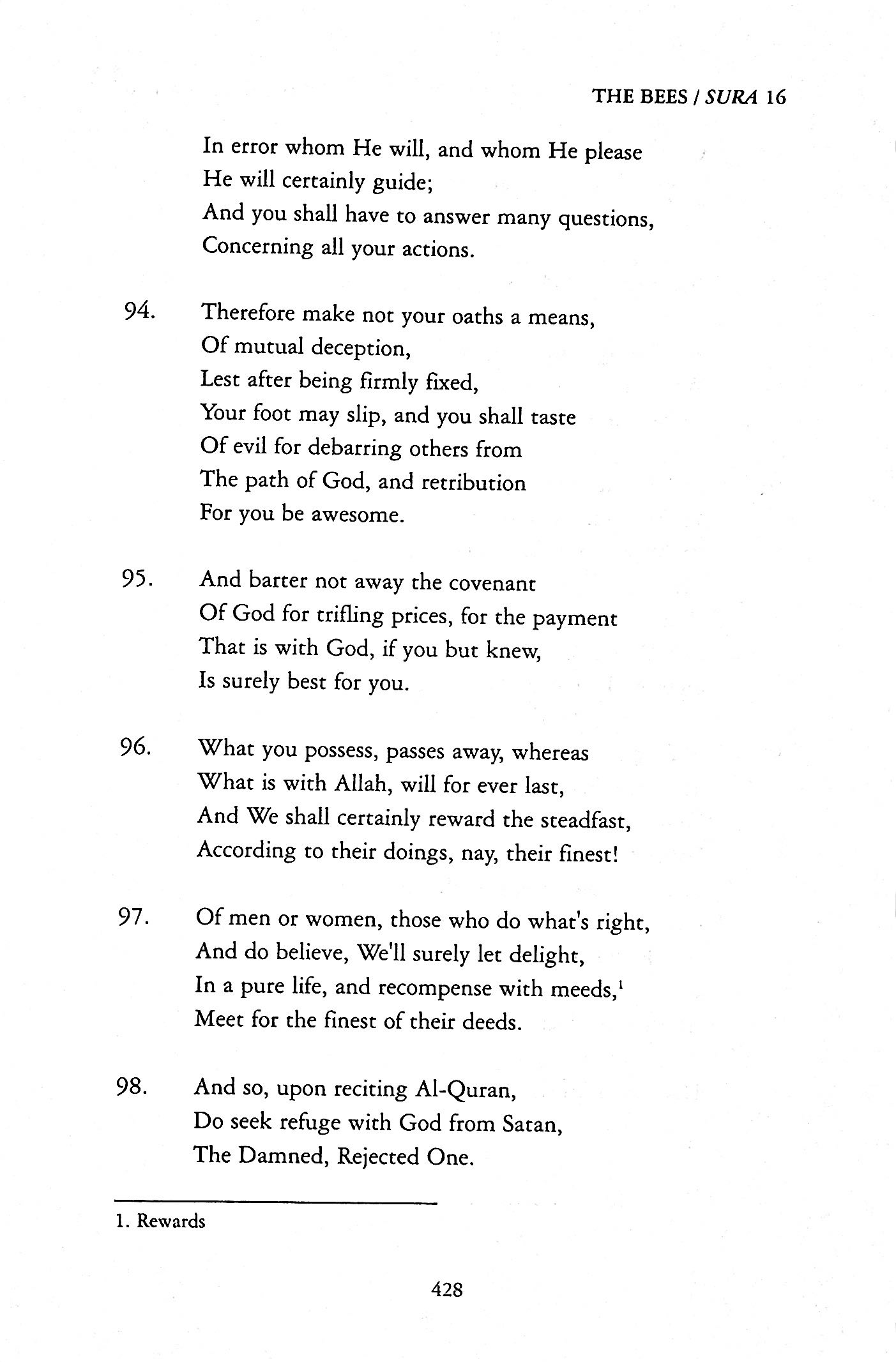 THE BEES / SURA 16

In error whom He will, and whom He please
He will certainly guide;
And you shall have to answer many questions,
Concerning all your actions.

94. Therefore make not your oaths a means,
Of mutual deception,
Lest after being firmly fixed,
Your foot may slip, and you shall taste
Of evil for debarring others from
The path of God, and retribution
For you be awesome.

95. And barter not away the covenant
Of God for trifling prices, for the payment
That is with God, if you but knew,
Is surely best for you.

96. What you possess, passes away, whereas
What is with Allah, will for ever last,
And We shall certainly reward the steadfast,
According to their doings, nay, their finest!

97. Of men or women, those who do what's right,
And do believe, We'll surely let delight,
In a pure life, and recompense with meeds,$^1$
Meet for the finest of their deeds.

98. And so, upon reciting Al-Quran,
Do seek refuge with God from Satan,
The Damned, Rejected One.

1. Rewards

428